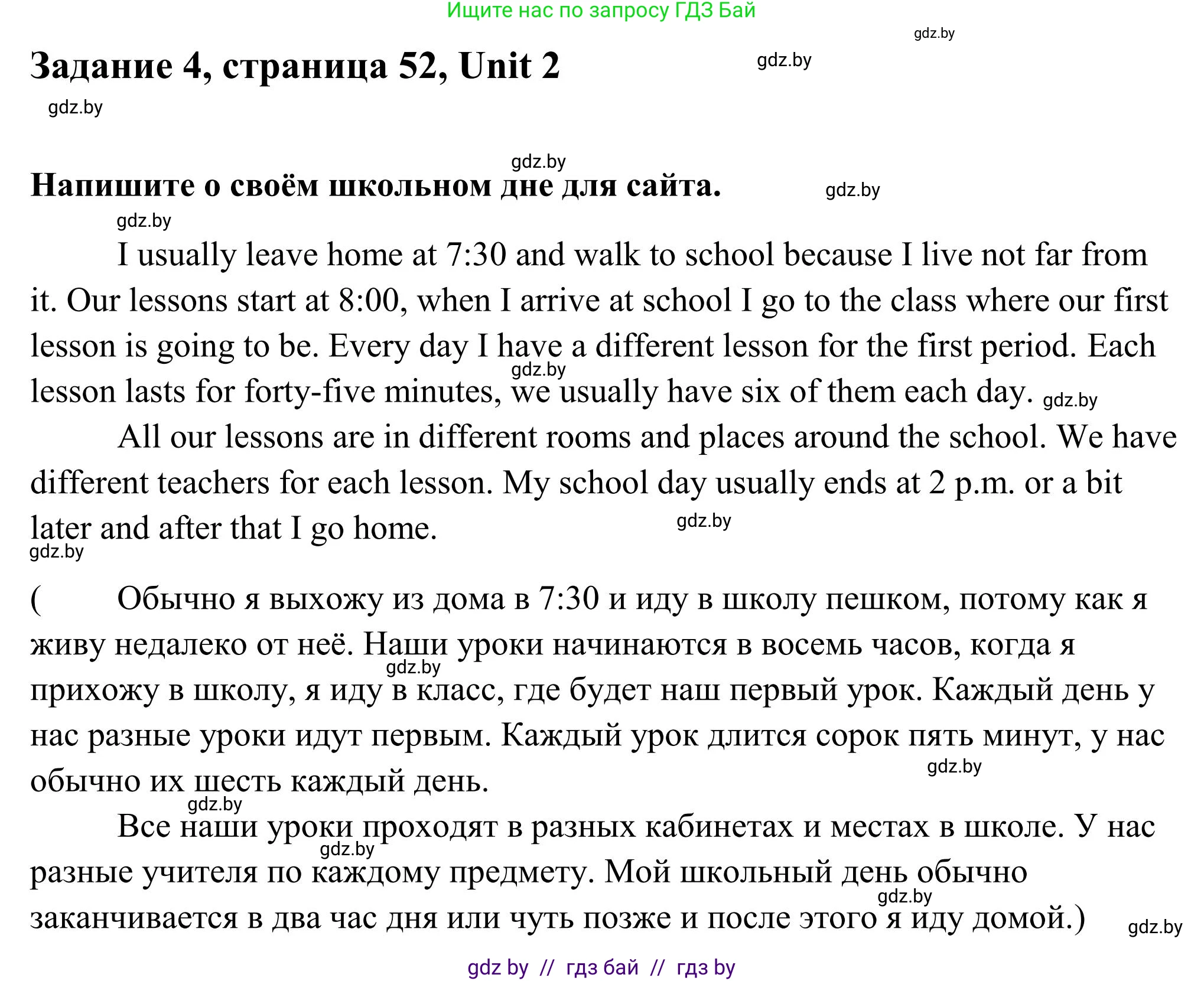 Ищите нас по запросу ГДЗ Бай

gdz.by

Задание 4, страница 52, Unit 2

gdz.by

gdz.by

gdz.by

Напишите о своём школьном дне для сайта.

gdz.by

gdz.by

I usually leave home at 7:30 and walk to school because I live not far from it. Our lessons start at 8:00, when I arrive at school I go to the class where our first lesson is going to be. Every day I have a different lesson for the first period. Each lesson lasts for forty-five minutes, we usually have six of them each day.

gdz.by

gdz.by

All our lessons are in different rooms and places around the school. We have different teachers for each lesson. My school day usually ends at 2 p.m. or a bit later and after that I go home.

gdz.by

gdz.by

( Обычно я выхожу из дома в 7:30 и иду в школу пешком, потому как я живу недалеко от неё. Наши уроки начинаются в восемь часов, когда я прихожу в школу, я иду в класс, где будет наш первый урок. Каждый день у нас разные уроки идут первым. Каждый урок длится сорок пять минут, у нас обычно их шесть каждый день.

gdz.by

gdz.by

gdz.by

Все наши уроки проходят в разных кабинетах и местах в школе. У нас разные учителя по каждому предмету. Мой школьный день обычно заканчивается в два час дня или чуть позже и после этого я иду домой.)

gdz.by

gdz.by

gdz.by

gdz by // гдз бай // гдз by